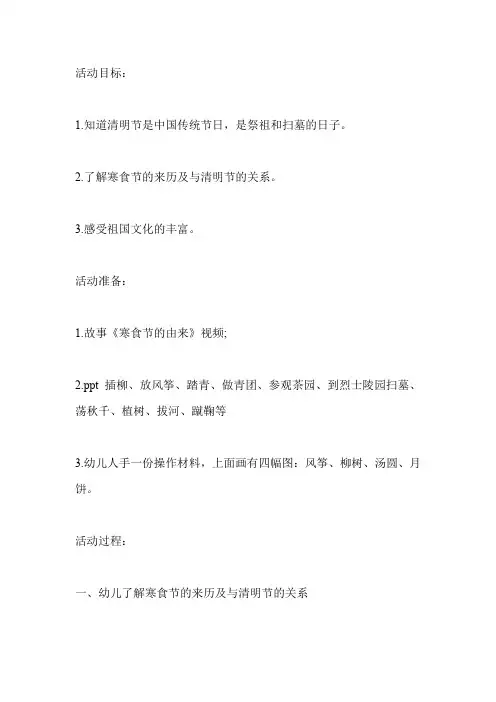 活动目标：

1.知道清明节是中国传统节日，是祭祖和扫墓的日子。

2.了解寒食节的来历及与清明节的关系。

3.感受祖国文化的丰富。

活动准备：

1.故事《寒食节的由来》视频;

2.ppt 插柳、放风筝、踏青、做青团、参观茶园、到烈士陵园扫墓、荡秋千、植树、拔河、蹴鞠等

3.幼儿人手一份操作材料，上面画有四幅图：风筝、柳树、汤圆、月饼。

活动过程：

一、幼儿了解寒食节的来历及与清明节的关系